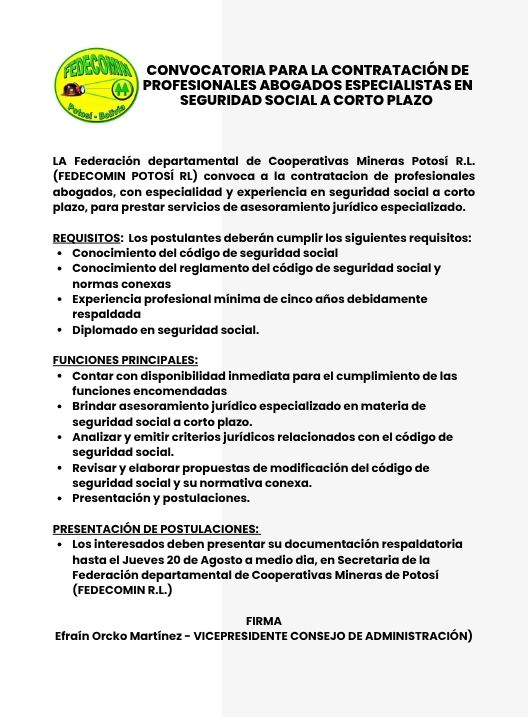 FEDECOMIN
Potosí - Bolivia

CONVOCATORIA PARA LA CONTRATACIÓN DE PROFESIONALES ABOGADOS ESPECIALISTAS EN SEGURIDAD SOCIAL A CORTO PLAZO

LA Federación departamental de Cooperativas Mineras Potosí R.L. (FEDECOMIN POTOSÍ RL) convoca a la contratacion de profesionales abogados, con especialidad y experiencia en seguridad social a corto plazo, para prestar servicios de asesoramiento jurídico especializado.

REQUISITOS: Los postulantes deberán cumplir los siguientes requisitos:
• Conocimiento del código de seguridad social
• Conocimiento del reglamento del código de seguridad social y normas conexas
• Experiencia profesional mínima de cinco años debidamente respaldada
• Diplomado en seguridad social.

FUNCIONES PRINCIPALES:
• Contar con disponibilidad inmediata para el cumplimiento de las funciones encomendadas
• Brindar asesoramiento jurídico especializado en materia de seguridad social a corto plazo.
• Analizar y emitir criterios jurídicos relacionados con el código de seguridad social.
• Revisar y elaborar propuestas de modificación del código de seguridad social y su normativa conexa.
• Presentación y postulaciones.

PRESENTACIÓN DE POSTULACIONES:
• Los interesados deben presentar su documentación respaldatoria hasta el Jueves 20 de Agosto a medio dia, en Secretaria de la Federación departamental de Cooperativas Mineras de Potosí (FEDECOMIN R.L.)

FIRMA
Efraín Orcko Martínez - VICEPRESIDENTE CONSEJO DE ADMINISTRACIÓN)